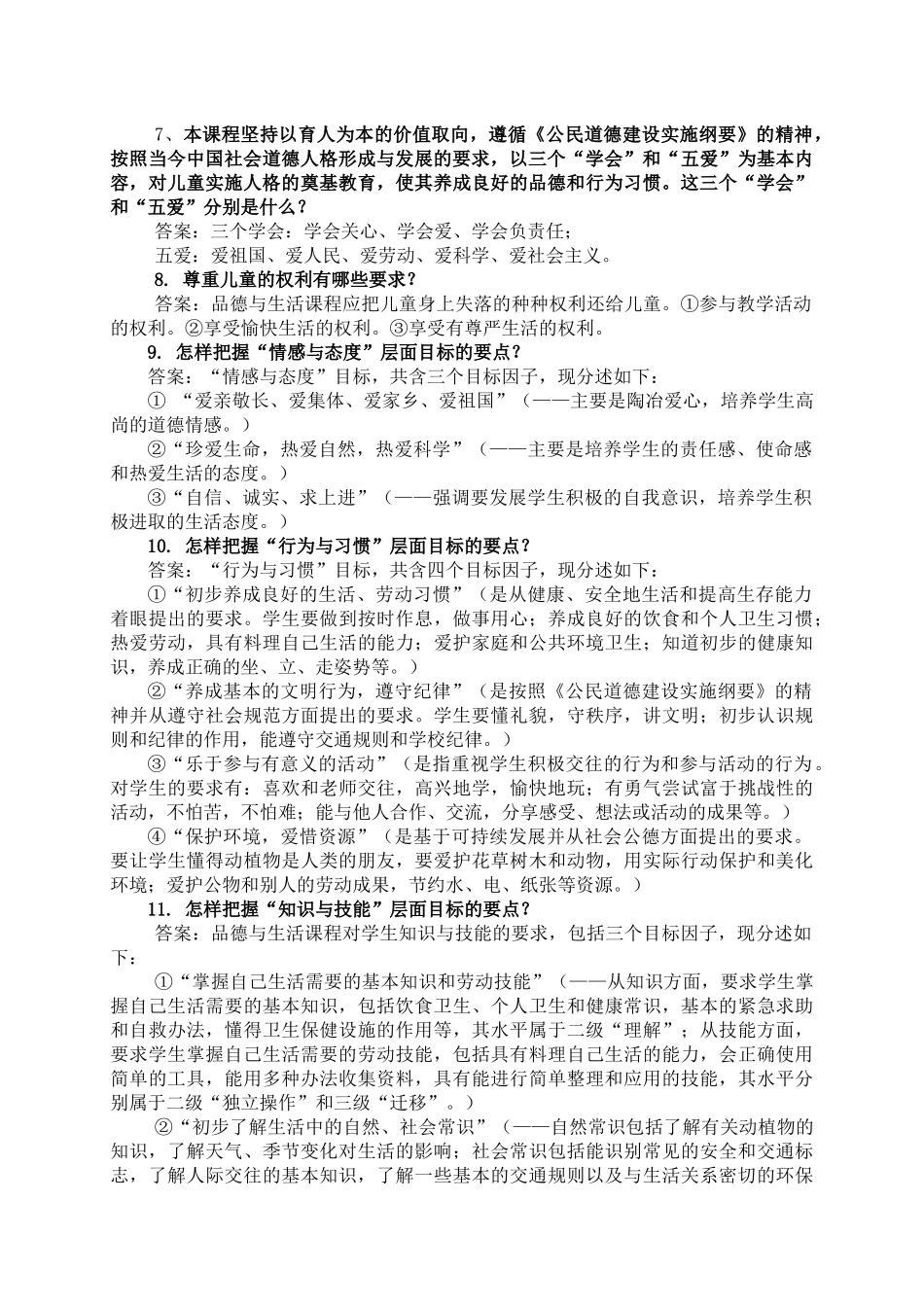 7、本课程坚持以育人为本的价值取向，遵循《公民道德建设实施纲要》的精神，按照当今中国社会道德人格形成与发展的要求，以三个“学会”和“五爱”为基本内容，对儿童实施人格的奠基教育，使其养成良好的品德和行为习惯。这三个“学会”和“五爱”分别是什么？

答案：三个学会：学会关心、学会爱、学会负责任；

五爱：爱祖国、爱人民、爱劳动、爱科学、爱社会主义。

8. 尊重儿童的权利有哪些要求？

答案：品德与生活课程应把儿童身上失落的种种权利还给儿童。①参与教学活动的权利。②享受愉快生活的权利。③享受有尊严生活的权利。

9. 怎样把握“情感与态度”层面目标的要点？

答案：“情感与态度”目标，共含三个目标因子，现分述如下：

① “爱亲敬长、爱集体、爱家乡、爱祖国”（——主要是陶冶爱心，培养学生高尚的道德情感。）

②“珍爱生命，热爱自然，热爱科学”（——主要是培养学生的责任感、使命感和热爱生活的态度。）

③“自信、诚实、求上进”（——强调要发展学生积极的自我意识，培养学生积极进取的生活态度。）

10. 怎样把握“行为与习惯”层面目标的要点？

答案：“行为与习惯”目标，共含四个目标因子，现分述如下：

①“初步养成良好的生活、劳动习惯”（是从健康、安全地生活和提高生存能力着眼提出的要求。学生要做到按时作息，做事用心；养成良好的饮食和个人卫生习惯；热爱劳动，具有料理自己生活的能力；爱护家庭和公共环境卫生；知道初步的健康知识，养成正确的坐、立、走姿势等。）

②“养成基本的文明行为，遵守纪律”（是按照《公民道德建设实施纲要》的精神并从遵守社会规范方面提出的要求。学生要懂礼貌，守秩序，讲文明；初步认识规则和纪律的作用，能遵守交通规则和学校纪律。）

③“乐于参与有意义的活动”（是指重视学生积极交往的行为和参与活动的行为。对学生的要求有：喜欢和老师交往，高兴地学，愉快地玩；有勇气尝试富于挑战性的活动，不怕苦，不怕难；能与他人合作、交流，分享感受、想法或活动的成果等。）

④“保护环境，爱惜资源”（是基于可持续发展并从社会公德方面提出的要求。要让学生懂得动植物是人类的朋友，要爱护花草树木和动物，用实际行动保护和美化环境；爱护公物和别人的劳动成果，节约水、电、纸张等资源。）

11. 怎样把握“知识与技能”层面目标的要点？

答案：品德与生活课程对学生知识与技能的要求，包括三个目标因子，现分述如下：

①“掌握自己生活需要的基本知识和劳动技能”（——从知识方面，要求学生掌握自己生活需要的基本知识，包括饮食卫生、个人卫生和健康常识，基本的紧急求助和自救办法，懂得卫生保健设施的作用等，其水平属于二级“理解”；从技能方面，要求学生掌握自己生活需要的劳动技能，包括具有料理自己生活的能力，会正确使用简单的工具，能用多种办法收集资料，具有能进行简单整理和应用的技能，其水平分别属于二级“独立操作”和三级“迁移”。）

②“初步了解生活中的自然、社会常识”（——自然常识包括了解有关动植物的知识，了解天气、季节变化对生活的影响；社会常识包括能识别常见的安全和交通标志，了解人际交往的基本知识，了解一些基本的交通规则以及与生活关系密切的环保